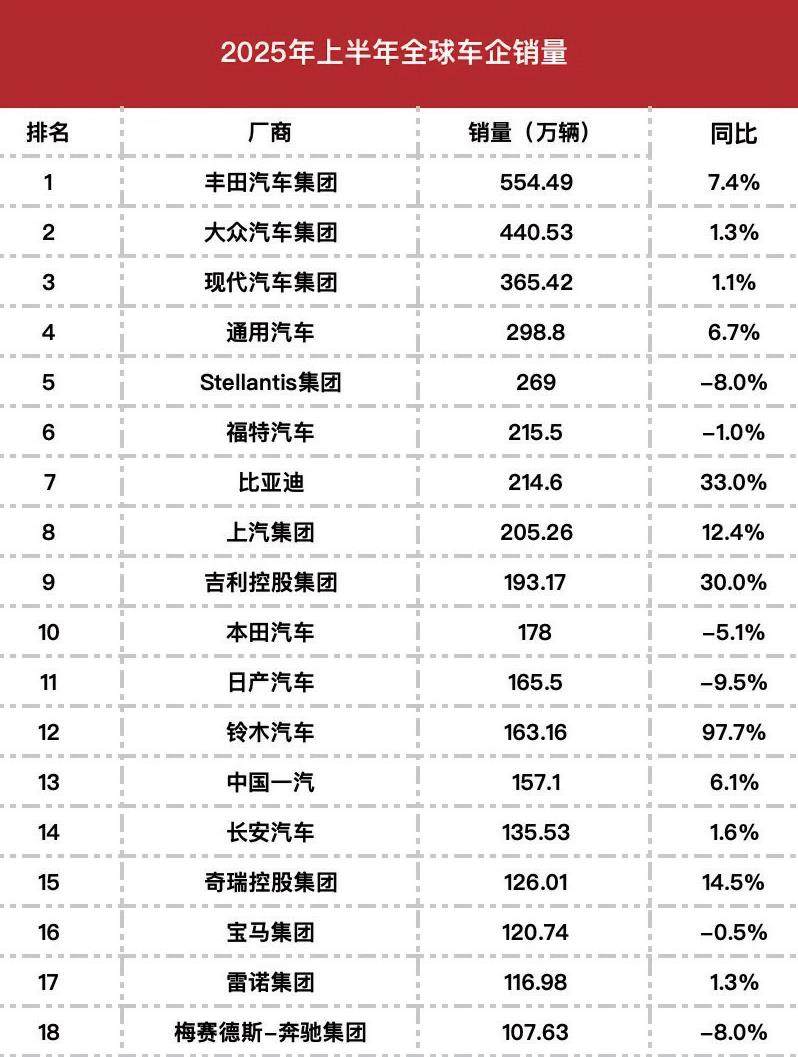 2025年上半年全球车企销量

| 排名 | 厂商 | 销量（万辆） | 同比 |
|---|---|---|---|
| 1 | 丰田汽车集团 | 554.49 | 7.4% |
| 2 | 大众汽车集团 | 440.53 | 1.3% |
| 3 | 现代汽车集团 | 365.42 | 1.1% |
| 4 | 通用汽车 | 298.8 | 6.7% |
| 5 | Stellantis集团 | 269 | -8.0% |
| 6 | 福特汽车 | 215.5 | -1.0% |
| 7 | 比亚迪 | 214.6 | 33.0% |
| 8 | 上汽集团 | 205.26 | 12.4% |
| 9 | 吉利控股集团 | 193.17 | 30.0% |
| 10 | 本田汽车 | 178 | -5.1% |
| 11 | 日产汽车 | 165.5 | -9.5% |
| 12 | 铃木汽车 | 163.16 | 97.7% |
| 13 | 中国一汽 | 157.1 | 6.1% |
| 14 | 长安汽车 | 135.53 | 1.6% |
| 15 | 奇瑞控股集团 | 126.01 | 14.5% |
| 16 | 宝马集团 | 120.74 | -0.5% |
| 17 | 雷诺集团 | 116.98 | 1.3% |
| 18 | 梅赛德斯-奔驰集团 | 107.63 | -8.0% |